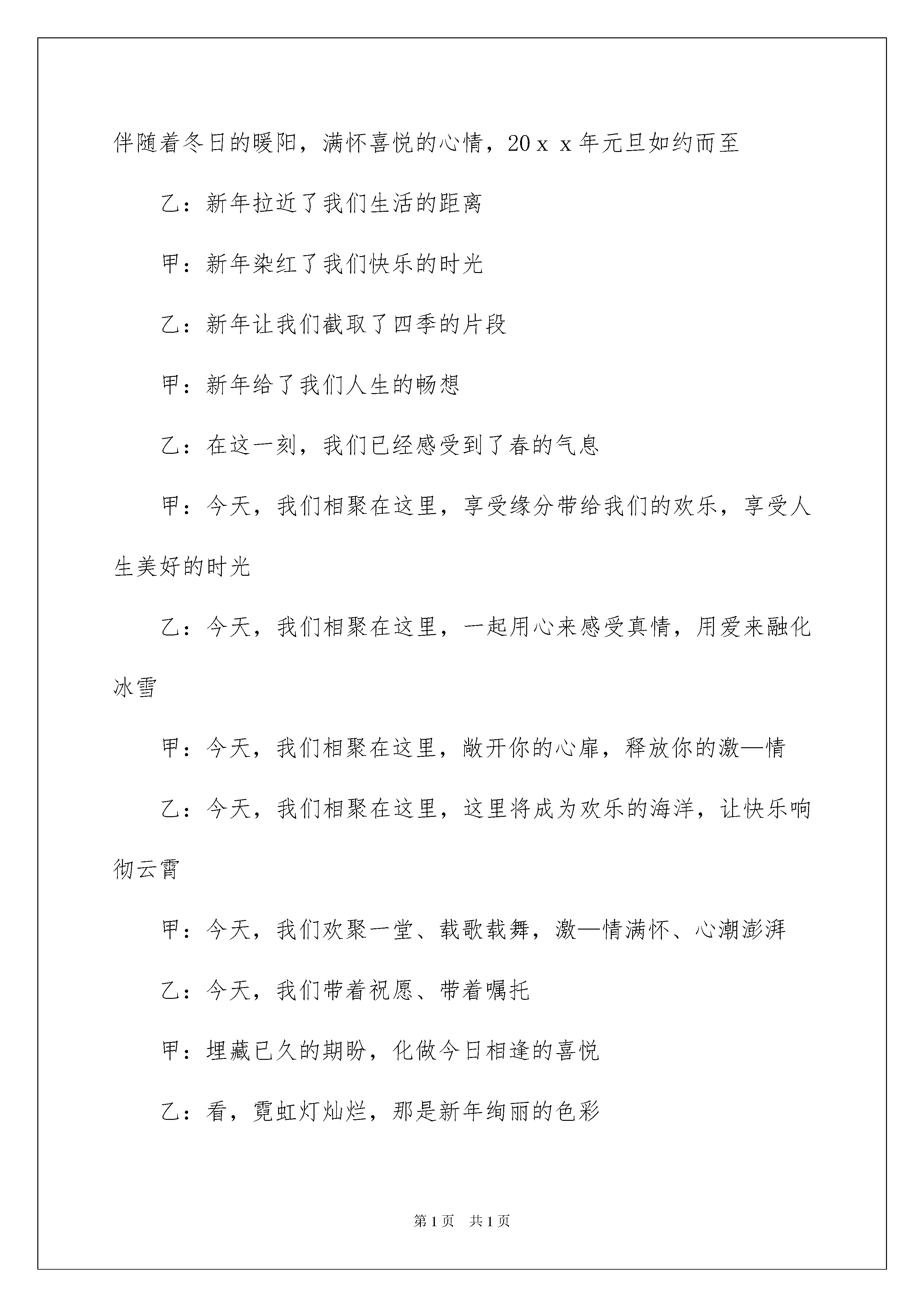 伴随着冬日的暖阳，满怀喜悦的心情，20ｘｘ年元旦如约而至

乙：新年拉近了我们生活的距离

甲：新年染红了我们快乐的时光

乙：新年让我们截取了四季的片段

甲：新年给了我们人生的畅想

乙：在这一刻，我们已经感受到了春的气息

甲：今天，我们相聚在这里，享受缘分带给我们的欢乐，享受人生美好的时光

乙：今天，我们相聚在这里，一起用心来感受真情，用爱来融化冰雪

甲：今天，我们相聚在这里，敞开你的心扉，释放你的激—情

乙：今天，我们相聚在这里，这里将成为欢乐的海洋，让快乐响彻云霄

甲：今天，我们欢聚一堂、载歌载舞，激—情满怀、心潮澎湃

乙：今天，我们带着祝愿、带着嘱托

甲：埋藏已久的期盼，化做今日相逢的喜悦

乙：看，霓虹灯灿烂，那是新年绚丽的色彩

第1页　共1页